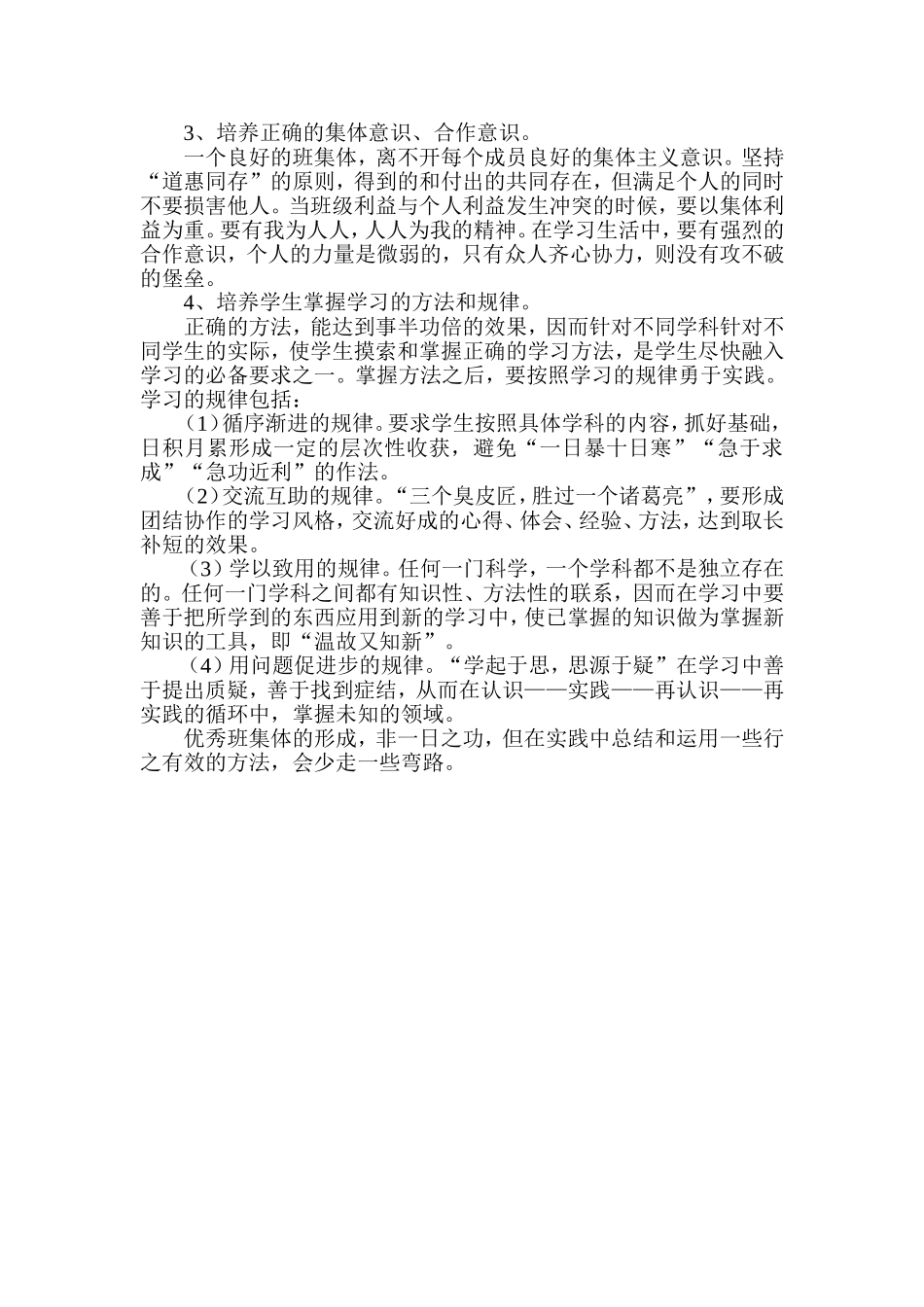 3、培养正确的集体意识、合作意识。

一个良好的班集体，离不开每个成员良好的集体主义意识。坚持“道惠同存”的原则，得到的和付出的共同存在，但满足个人的同时不要损害他人。当班级利益与个人利益发生冲突的时候，要以集体利益为重。要有我为人人，人人为我的精神。在学习生活中，要有强烈的合作意识，个人的力量是微弱的，只有众人齐心协力，则没有攻不破的堡垒。

4、培养学生掌握学习的方法和规律。

正确的方法，能达到事半功倍的效果，因而针对不同学科针对不同学生的实际，使学生摸索和掌握正确的学习方法，是学生尽快融入学习的必备要求之一。掌握方法之后，要按照学习的规律勇于实践。学习的规律包括：

（1）循序渐进的规律。要求学生按照具体学科的内容，抓好基础，日积月累形成一定的层次性收获，避免“一日暴十日寒”“急于求成”“急功近利”的作法。

（2）交流互助的规律。“三个臭皮匠，胜过一个诸葛亮”，要形成团结协作的学习风格，交流好成的心得、体会、经验、方法，达到取长补短的效果。

（3）学以致用的规律。任何一门科学，一个学科都不是独立存在的。任何一门学科之间都有知识性、方法性的联系，因而在学习中要善于把所学到的东西应用到新的学习中，使已掌握的知识做为掌握新知识的工具，即“温故又知新”。

（4）用问题促进步的规律。“学起于思，思源于疑”在学习中善于提出质疑，善于找到症结，从而在认识——实践——再认识——再实践的循环中，掌握未知的领域。

优秀班集体的形成，非一日之功，但在实践中总结和运用一些行之有效的方法，会少走一些弯路。